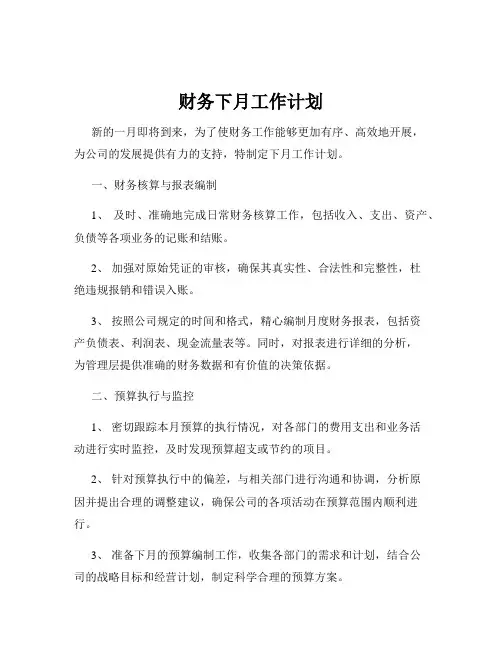 财务下月工作计划

新的一月即将到来，为了使财务工作能够更加有序、高效地开展，为公司的发展提供有力的支持，特制定下月工作计划。

一、财务核算与报表编制

1、 及时、准确地完成日常财务核算工作，包括收入、支出、资产、负债等各项业务的记账和结账。

2、 加强对原始凭证的审核，确保其真实性、合法性和完整性，杜绝违规报销和错误入账。

3、 按照公司规定的时间和格式，精心编制月度财务报表，包括资产负债表、利润表、现金流量表等。同时，对报表进行详细的分析，为管理层提供准确的财务数据和有价值的决策依据。

二、预算执行与监控

1、 密切跟踪本月预算的执行情况，对各部门的费用支出和业务活动进行实时监控，及时发现预算超支或节约的项目。

2、 针对预算执行中的偏差，与相关部门进行沟通和协调，分析原因并提出合理的调整建议，确保公司的各项活动在预算范围内顺利进行。

3、 准备下月的预算编制工作，收集各部门的需求和计划，结合公司的战略目标和经营计划，制定科学合理的预算方案。